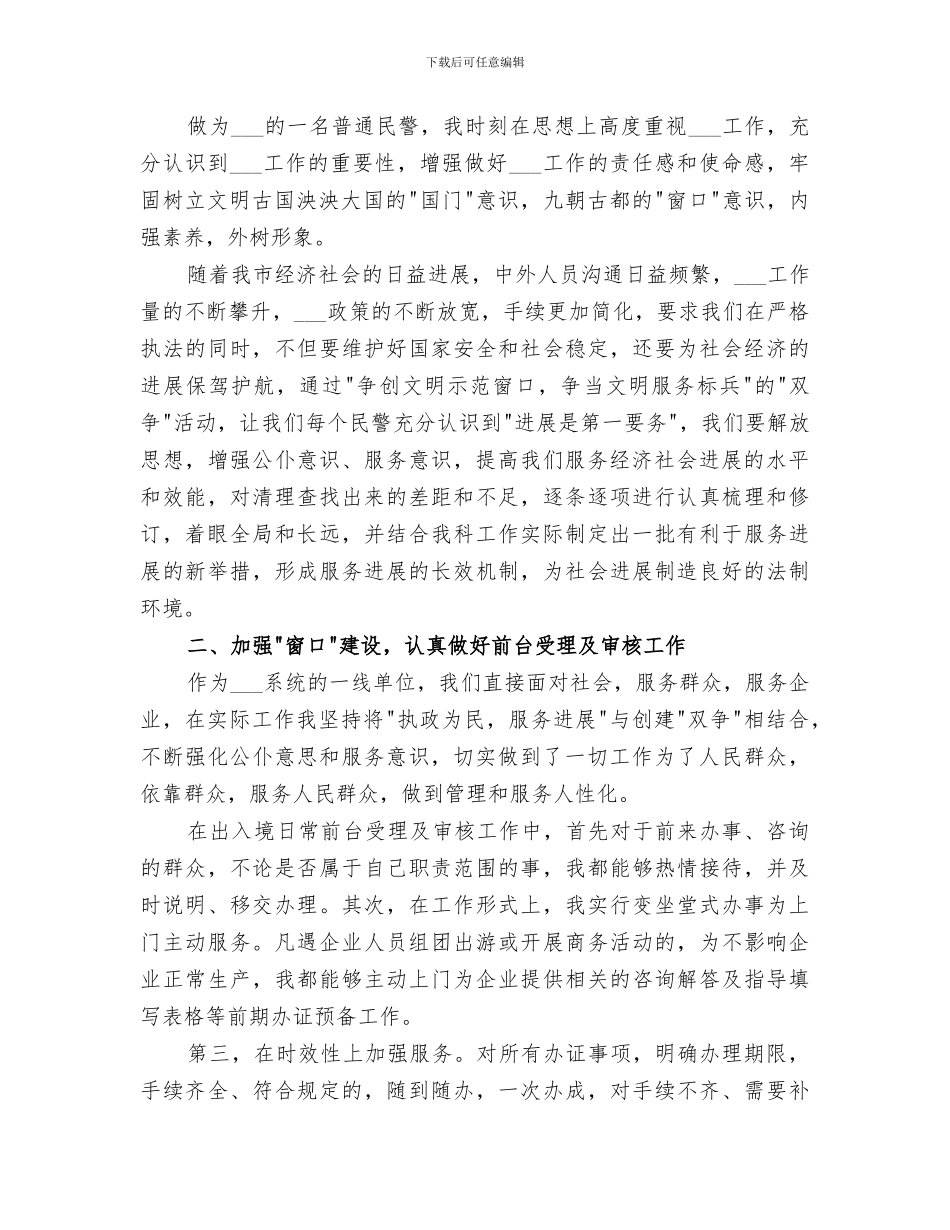 下载后可任意编辑

做为___的一名普通民警，我时刻在思想上高度重视___工作，充分认识到___工作的重要性，增强做好___工作的责任感和使命感，牢固树立文明古国泱泱大国的"国门"意识，九朝古都的"窗口"意识，内强素养，外树形象。

随着我市经济社会的日益进展，中外人员沟通日益频繁，___工作量的不断攀升，___政策的不断放宽，手续更加简化，要求我们在严格执法的同时，不但要维护好国家安全和社会稳定，还要为社会经济的进展保驾护航，通过"争创文明示范窗口，争当文明服务标兵"的"双争"活动，让我们每个民警充分认识到"进展是第一要务"，我们要解放思想，增强公仆意识、服务意识，提高我们服务经济社会进展的水平和效能，对清理查找出来的差距和不足，逐条逐项进行认真梳理和修订，着眼全局和长远，并结合我科工作实际制定出一批有利于服务进展的新举措，形成服务进展的长效机制，为社会进展制造良好的法制环境。

二、加强"窗口"建设，认真做好前台受理及审核工作

作为___系统的一线单位，我们直接面对社会，服务群众，服务企业，在实际工作我坚持将"执政为民，服务进展"与创建"双争"相结合，不断强化公仆意思和服务意识，切实做到了一切工作为了人民群众，依靠群众，服务人民群众，做到管理和服务人性化。

在出入境日常前台受理及审核工作中，首先对于前来办事、咨询的群众，不论是否属于自己职责范围的事，我都能够热情接待，并及时说明、移交办理。其次，在工作形式上，我实行变坐堂式办事为上门主动服务。凡遇企业人员组团出游或开展商务活动的，为不影响企业正常生产，我都能够主动上门为企业提供相关的咨询解答及指导填写表格等前期办证预备工作。

第三，在时效性上加强服务。对所有办证事项，明确办理期限，手续齐全、符合规定的，随到随办，一次办成，对手续不齐、需要补